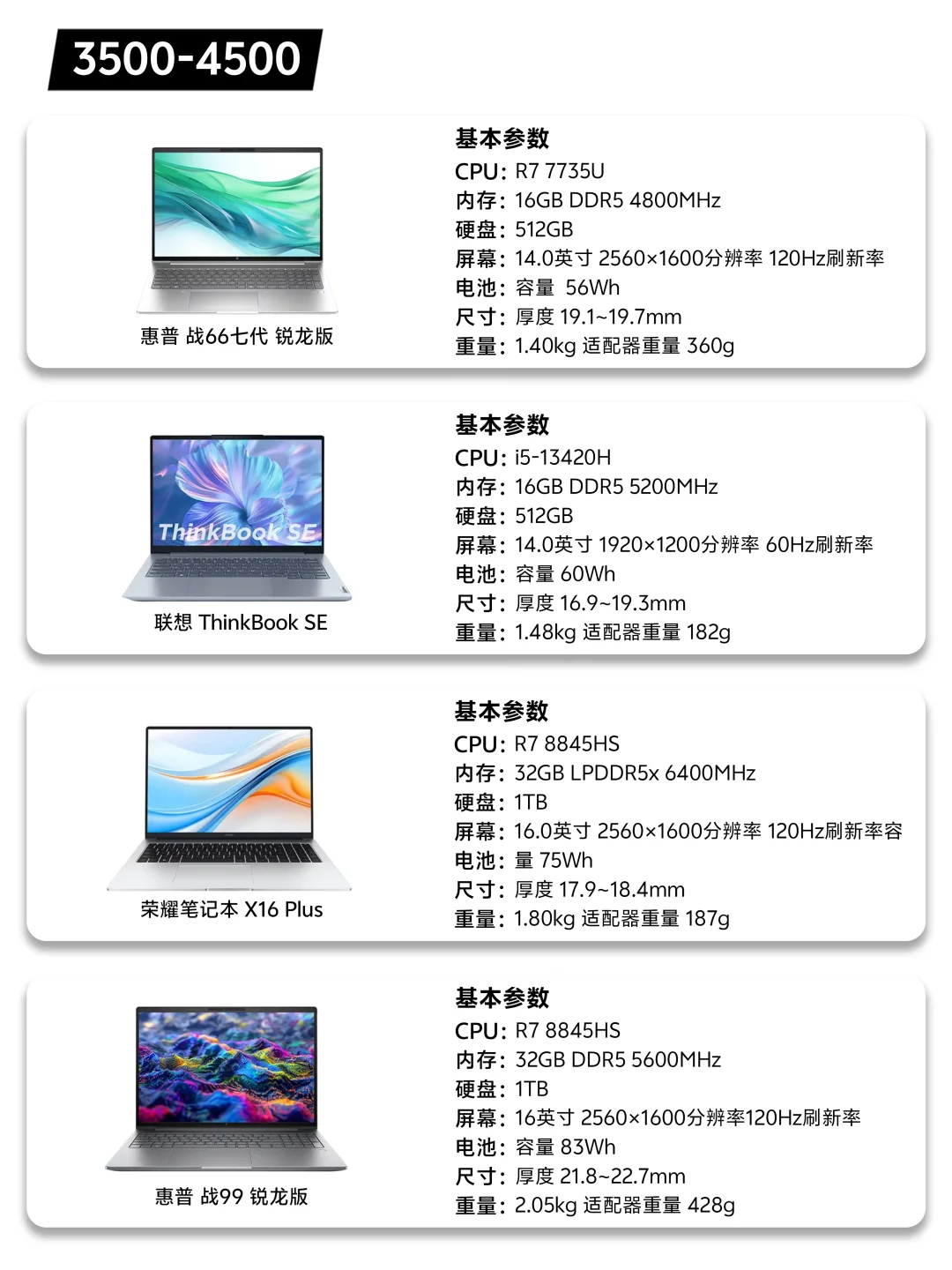 3500-4500

惠普 战66七代 锐龙版

基本参数
CPU：R7 7735U
内存：16GB DDR5 4800MHz
硬盘：512GB
屏幕：14.0英寸 2560×1600分辨率 120Hz刷新率
电池：容量 56Wh
尺寸：厚度 19.1~19.7mm
重量：1.40kg 适配器重量 360g

ThinkBook SE

联想 ThinkBook SE

基本参数
CPU：i5-13420H
内存：16GB DDR5 5200MHz
硬盘：512GB
屏幕：14.0英寸 1920×1200分辨率 60Hz刷新率
电池：容量 60Wh
尺寸：厚度 16.9~19.3mm
重量：1.48kg 适配器重量 182g

荣耀笔记本 X16 Plus

基本参数
CPU：R7 8845HS
内存：32GB LPDDR5x 6400MHz
硬盘：1TB
屏幕：16.0英寸 2560×1600分辨率 120Hz刷新率容
电池：量 75Wh
尺寸：厚度 17.9~18.4mm
重量：1.80kg 适配器重量 187g

惠普 战99 锐龙版

基本参数
CPU：R7 8845HS
内存：32GB DDR5 5600MHz
硬盘：1TB
屏幕：16英寸 2560×1600分辨率120Hz刷新率
电池：容量 83Wh
尺寸：厚度 21.8~22.7mm
重量：2.05kg 适配器重量 428g